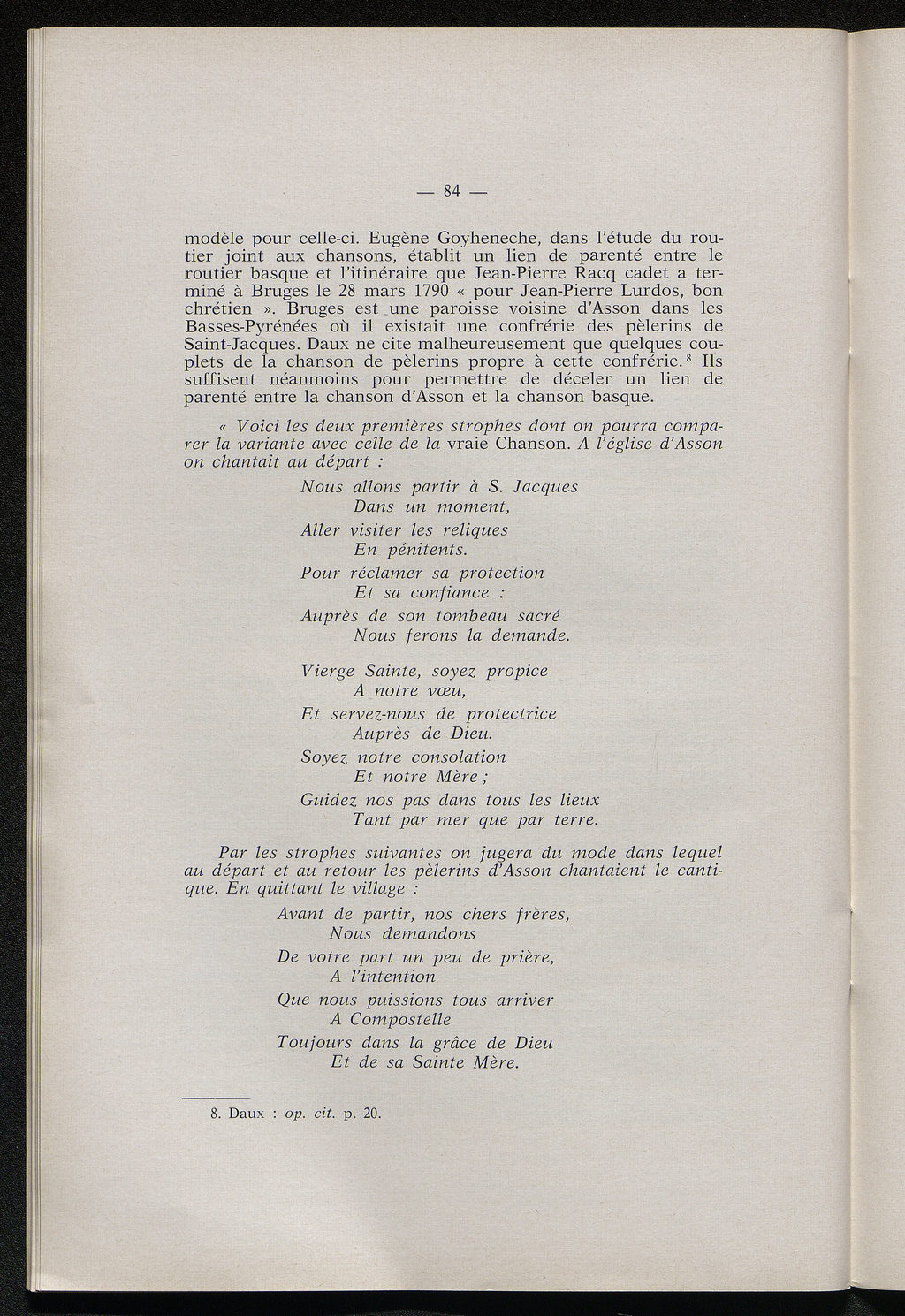 — 84 —

modèle pour celle-ci. Eugène Goyheneche, dans l'étude du routier joint aux chansons, établit un lien de parenté entre le routier basque et l'itinéraire que Jean-Pierre Racq cadet a terminé à Bruges le 28 mars 1790 « pour Jean-Pierre Lurdos, bon chrétien ». Bruges est une paroisse voisine d'Asson dans les Basses-Pyrénées où il existait une confrérie des pèlerins de Saint-Jacques. Daux ne cite malheureusement que quelques couplets de la chanson de pèlerins propre à cette confrérie.$^8$ Ils suffisent néanmoins pour permettre de déceler un lien de parenté entre la chanson d'Asson et la chanson basque.

« Voici les deux premières strophes dont on pourra comparer la variante avec celle de la vraie Chanson. A l'église d'Asson on chantait au départ :

Nous allons partir à S. Jacques
Dans un moment,
Aller visiter les reliques
En pénitents.
Pour réclamer sa protection
Et sa confiance :
Auprès de son tombeau sacré
Nous ferons la demande.

Vierge Sainte, soyez propice
A notre vœu,
Et servez-nous de protectrice
Auprès de Dieu.
Soyez notre consolation
Et notre Mère ;
Guidez nos pas dans tous les lieux
Tant par mer que par terre.

Par les strophes suivantes on jugera du mode dans lequel au départ et au retour les pèlerins d'Asson chantaient le cantique. En quittant le village :

Avant de partir, nos chers frères,
Nous demandons
De votre part un peu de prière,
A l'intention
Que nous puissions tous arriver
A Compostelle
Toujours dans la grâce de Dieu
Et de sa Sainte Mère.

8. Daux : op. cit. p. 20.